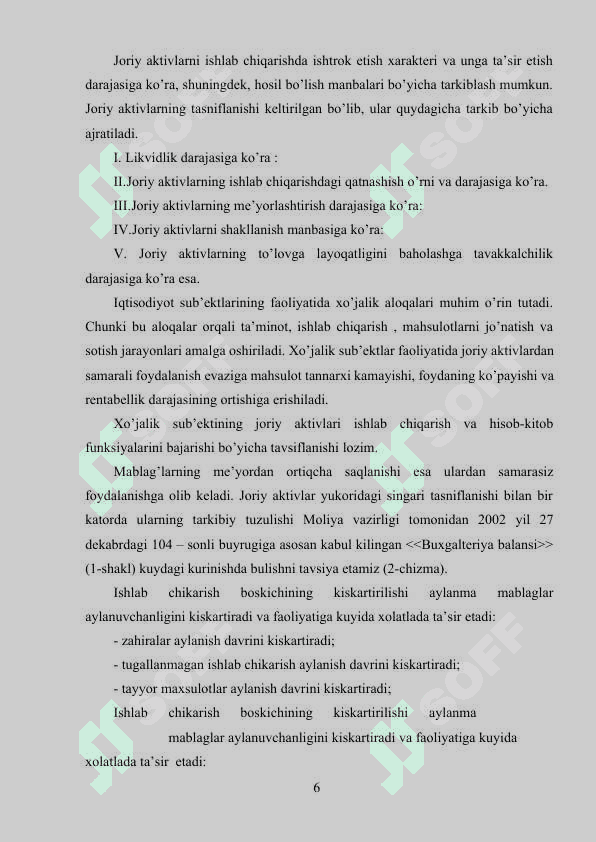 Joriy aktivlarni ishlab chiqarishda ishtrok etish xarakteri va unga ta'sir etish darajasiga ko'ra, shuningdek, hosil bo'lish manbalari bo'yicha tarkiblash mumkun. Joriy aktivlarning tasniflanishi keltirilgan bo'lib, ular quydagicha tarkib bo'yicha ajratiladi.

I. Likvidlik darajasiga ko'ra :

II.Joriy aktivlarning ishlab chiqarishdagi qatnashish o'rni va darajasiga ko'ra.

III.Joriy aktivlarning me'yorlashtirish darajasiga ko'ra:

IV.Joriy aktivlarni shakllanish manbasiga ko'ra:

V. Joriy aktivlarning to'lovga layoqatligini baholashga tavakkalchilik darajasiga ko'ra esa.

Iqtisodiyot sub'ektlarining faoliyatida xo'jalik aloqalari muhim o'rin tutadi. Chunki bu aloqalar orqali ta'minot, ishlab chiqarish , mahsulotlarni jo'natish va sotish jarayonlari amalga oshiriladi. Xo'jalik sub'ektlar faoliyatida joriy aktivlardan samarali foydalanish evaziga mahsulot tannarxi kamayishi, foydaning ko'payishi va rentabellik darajasining ortishiga erishiladi.

Xo'jalik sub'ektining joriy aktivlari ishlab chiqarish va hisob-kitob funksiyalarini bajarishi bo'yicha tavsiflanishi lozim.

Mablag'larning me'yordan ortiqcha saqlanishi esa ulardan samarasiz foydalanishga olib keladi. Joriy aktivlar yukoridagi singari tasniflanishi bilan bir katorda ularning tarkibiy tuzulishi Moliya vazirligi tomonidan 2002 yil 27 dekabrdagi 104 – sonli buyrugiga asosan kabul kilingan <<Buxgalteriya balansi>> (1-shakl) kuydagi kurinishda bulishni tavsiya etamiz (2-chizma).

Ishlab chikarish boskichining kiskartirilishi aylanma mablaglar aylanuvchanligini kiskartiradi va faoliyatiga kuyida xolatlada ta'sir etadi:

- zahiralar aylanish davrini kiskartiradi;

- tugallanmagan ishlab chikarish aylanish davrini kiskartiradi;

- tayyor maxsulotlar aylanish davrini kiskartiradi;

Ishlab chikarish boskichining kiskartirilishi aylanma mablaglar aylanuvchanligini kiskartiradi va faoliyatiga kuyida xolatlada ta'sir etadi:

6